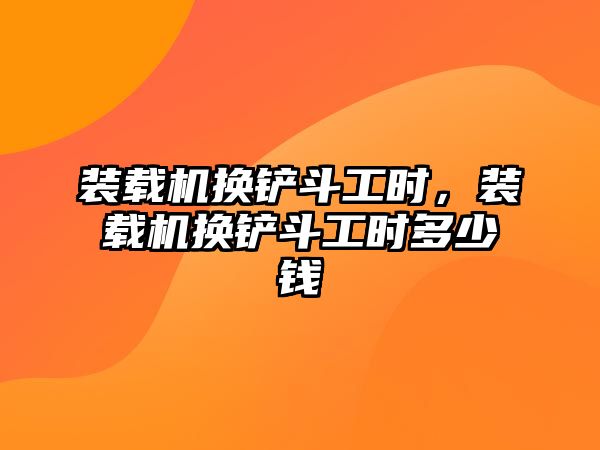 装载机换铲斗工时，装载机换铲斗工时多少钱